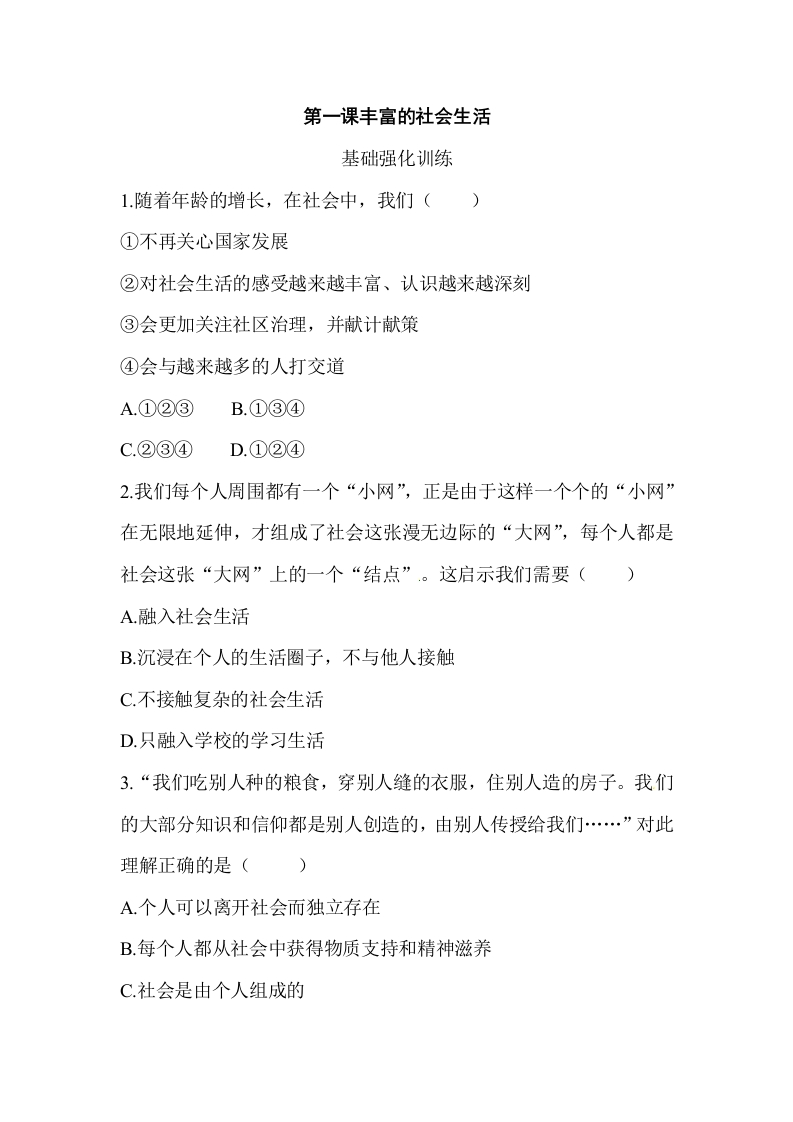 第一课丰富的社会生活

基础强化训练

1.随着年龄的增长，在社会中，我们（　　）

①不再关心国家发展

②对社会生活的感受越来越丰富、认识越来越深刻

③会更加关注社区治理，并献计献策

④会与越来越多的人打交道

A.①②③　　B.①③④

C.②③④　　D.①②④

2.我们每个人周围都有一个“小网”，正是由于这样一个个的“小网”在无限地延伸，才组成了社会这张漫无边际的“大网”，每个人都是社会这张“大网”上的一个“结点”.。这启示我们需要（　　）

A.融入社会生活

B.沉浸在个人的生活圈子，不与他人接触

C.不接触复杂的社会生活

D.只融入学校的学习生活

3.“我们吃别人种的粮食，穿别人缝的衣服，住别人造的房子。我们的大部分知识和信仰都是别人创造的，由别人传授给我们……”对此理解正确的是（　　）

A.个人可以离开社会而独立存在

B.每个人都从社会中获得物质支持和精神滋养

C.社会是由个人组成的